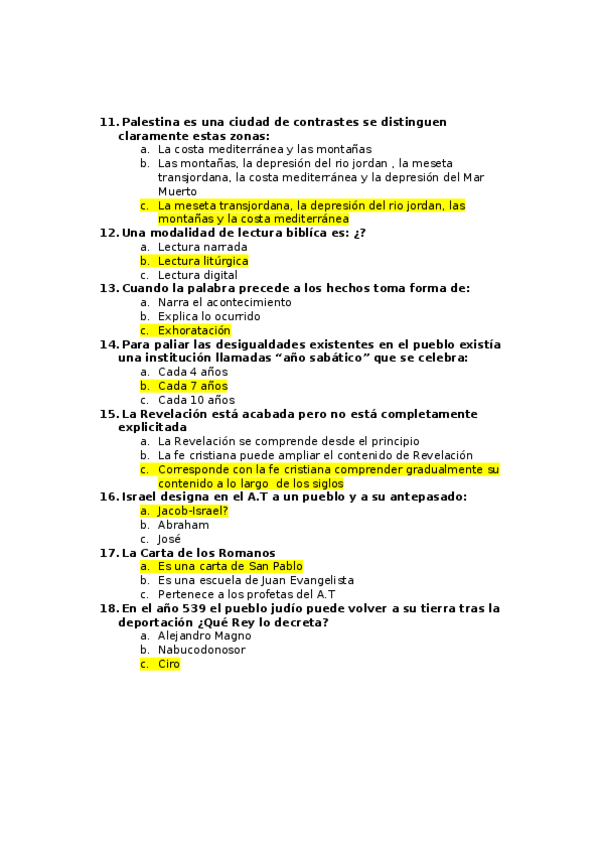 11. Palestina es una ciudad de contrastes se distinguen claramente estas zonas:
a. La costa mediterránea y las montañas
b. Las montañas, la depresión del rio jordan , la meseta transjordana, la costa mediterránea y la depresión del Mar Muerto
c. La meseta transjordana, la depresión del rio jordan, las montañas y la costa mediterránea
12. Una modalidad de lectura biblíca es: ¿?
a. Lectura narrada
b. Lectura litúrgica
c. Lectura digital
13. Cuando la palabra precede a los hechos toma forma de:
a. Narra el acontecimiento
b. Explica lo ocurrido
c. Exhoratación
14. Para paliar las desigualdades existentes en el pueblo existía una institución llamadas “año sabático” que se celebra:
a. Cada 4 años
b. Cada 7 años
c. Cada 10 años
15. La Revelación está acabada pero no está completamente explicitada
a. La Revelación se comprende desde el principio
b. La fe cristiana puede ampliar el contenido de Revelación
c. Corresponde con la fe cristiana comprender gradualmente su contenido a lo largo de los siglos
16. Israel designa en el A.T a un pueblo y a su antepasado:
a. Jacob-Israel?
b. Abraham
c. José
17. La Carta de los Romanos
a. Es una carta de San Pablo
b. Es una escuela de Juan Evangelista
c. Pertenece a los profetas del A.T
18. En el año 539 el pueblo judío puede volver a su tierra tras la deportación ¿Qué Rey lo decreta?
a. Alejandro Magno
b. Nabucodonosor
c. Ciro